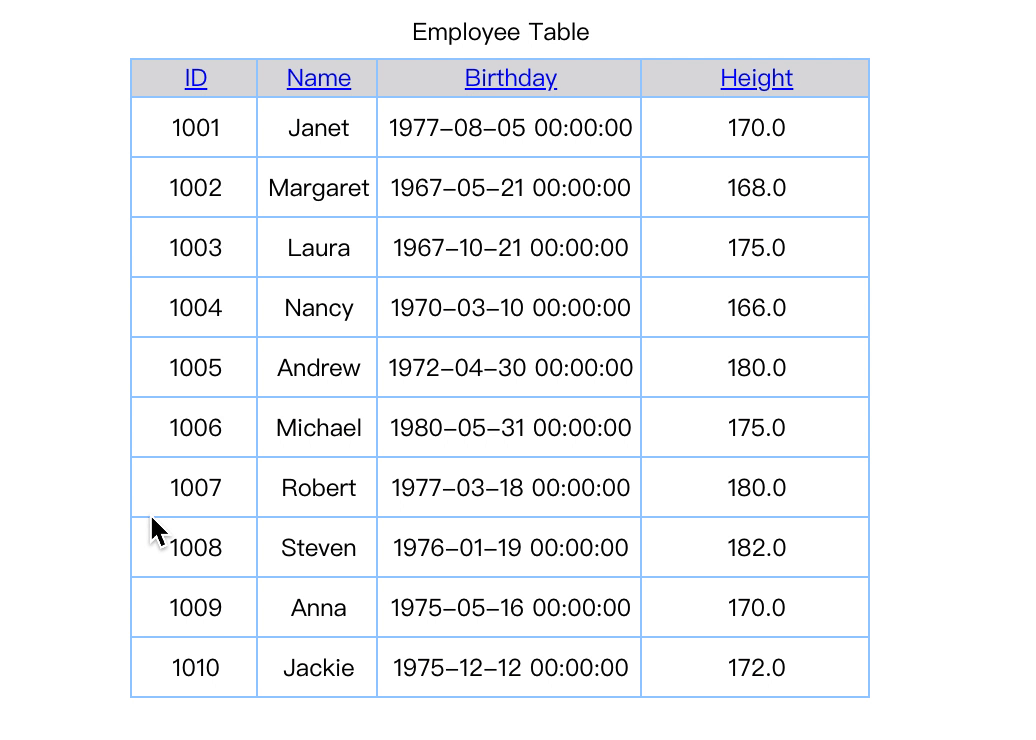 Employee Table

| ID | Name | Birthday | Height |
|---|---|---|---|
| 1001 | Janet | 1977-08-05 00:00:00 | 170.0 |
| 1002 | Margaret | 1967-05-21 00:00:00 | 168.0 |
| 1003 | Laura | 1967-10-21 00:00:00 | 175.0 |
| 1004 | Nancy | 1970-03-10 00:00:00 | 166.0 |
| 1005 | Andrew | 1972-04-30 00:00:00 | 180.0 |
| 1006 | Michael | 1980-05-31 00:00:00 | 175.0 |
| 1007 | Robert | 1977-03-18 00:00:00 | 180.0 |
| 1008 | Steven | 1976-01-19 00:00:00 | 182.0 |
| 1009 | Anna | 1975-05-16 00:00:00 | 170.0 |
| 1010 | Jackie | 1975-12-12 00:00:00 | 172.0 |